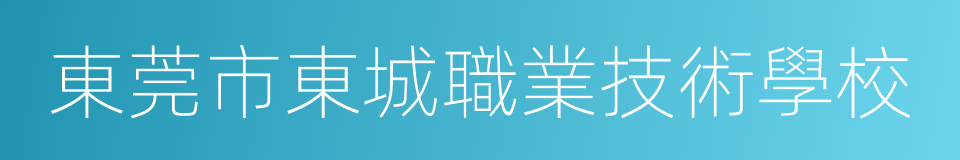 東莞市東城職業技術學校